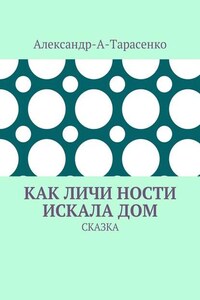 Александр-А-Тарасенко

КАК ЛИЧИ НОСТИ ИСКАЛА ДОМ

СКАЗКА